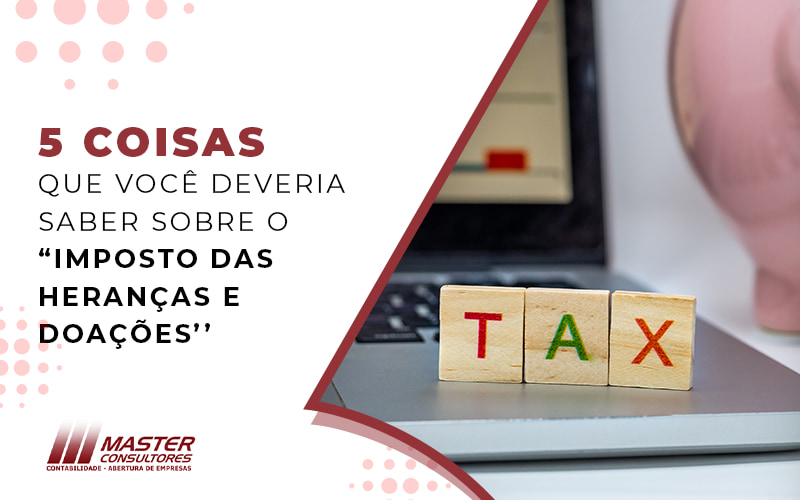 5 COISAS
QUE VOCÊ DEVERIA SABER SOBRE O “IMPOSTO DAS HERANÇAS E DOAÇÕES’’

TAX

MASTER CONSULTORES
CONTABILIDADE - ABERTURA DE EMPRESAS